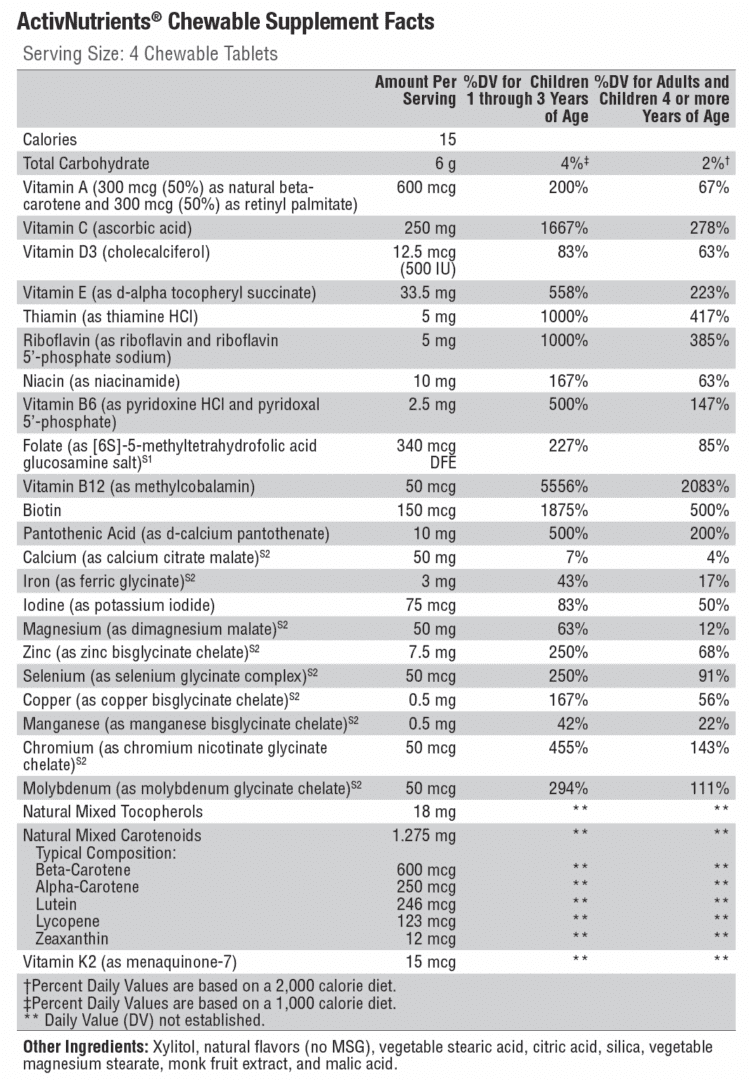 ActivNutrients® Chewable Supplement Facts

Serving Size: 4 Chewable Tablets

| | Amount Per Serving | %DV for Children 1 through 3 Years of Age | %DV for Adults and Children 4 or more Years of Age |
|---|---|---|---|
| Calories | 15 | | |
| Total Carbohydrate | 6 g | 4%‡ | 2%† |
| Vitamin A (300 mcg (50%) as natural beta-carotene and 300 mcg (50%) as retinyl palmitate) | 600 mcg | 200% | 67% |
| Vitamin C (ascorbic acid) | 250 mg | 1667% | 278% |
| Vitamin D3 (cholecalciferol) | 12.5 mcg (500 IU) | 83% | 63% |
| Vitamin E (as d-alpha tocopheryl succinate) | 33.5 mg | 558% | 223% |
| Thiamin (as thiamine HCl) | 5 mg | 1000% | 417% |
| Riboflavin (as riboflavin and riboflavin 5'-phosphate sodium) | 5 mg | 1000% | 385% |
| Niacin (as niacinamide) | 10 mg | 167% | 63% |
| Vitamin B6 (as pyridoxine HCl and pyridoxal 5'-phosphate) | 2.5 mg | 500% | 147% |
| Folate (as [6S]-5-methyltetrahydrofolic acid glucosamine salt)$^{S1}$ | 340 mcg DFE | 227% | 85% |
| Vitamin B12 (as methylcobalamin) | 50 mcg | 5556% | 2083% |
| Biotin | 150 mcg | 1875% | 500% |
| Pantothenic Acid (as d-calcium pantothenate) | 10 mg | 500% | 200% |
| Calcium (as calcium citrate malate)$^{S2}$ | 50 mg | 7% | 4% |
| Iron (as ferric glycinate)$^{S2}$ | 3 mg | 43% | 17% |
| Iodine (as potassium iodide) | 75 mcg | 83% | 50% |
| Magnesium (as dimagnesium malate)$^{S2}$ | 50 mg | 63% | 12% |
| Zinc (as zinc bisglycinate chelate)$^{S2}$ | 7.5 mg | 250% | 68% |
| Selenium (as selenium glycinate complex)$^{S2}$ | 50 mcg | 250% | 91% |
| Copper (as copper bisglycinate chelate)$^{S2}$ | 0.5 mg | 167% | 56% |
| Manganese (as manganese bisglycinate chelate)$^{S2}$ | 0.5 mg | 42% | 22% |
| Chromium (as chromium nicotinate glycinate chelate)$^{S2}$ | 50 mcg | 455% | 143% |
| Molybdenum (as molybdenum glycinate chelate)$^{S2}$ | 50 mcg | 294% | 111% |
| Natural Mixed Tocopherols | 18 mg | ** | ** |
| Natural Mixed Carotenoids | 1.275 mg | ** | ** |
| Typical Composition: | | | |
| Beta-Carotene | 600 mcg | ** | ** |
| Alpha-Carotene | 250 mcg | ** | ** |
| Lutein | 246 mcg | ** | ** |
| Lycopene | 123 mcg | ** | ** |
| Zeaxanthin | 12 mcg | ** | ** |
| Vitamin K2 (as menaquinone-7) | 15 mcg | ** | ** |

†Percent Daily Values are based on a 2,000 calorie diet.
‡Percent Daily Values are based on a 1,000 calorie diet.
** Daily Value (DV) not established.

Other Ingredients: Xylitol, natural flavors (no MSG), vegetable stearic acid, citric acid, silica, vegetable magnesium stearate, monk fruit extract, and malic acid.